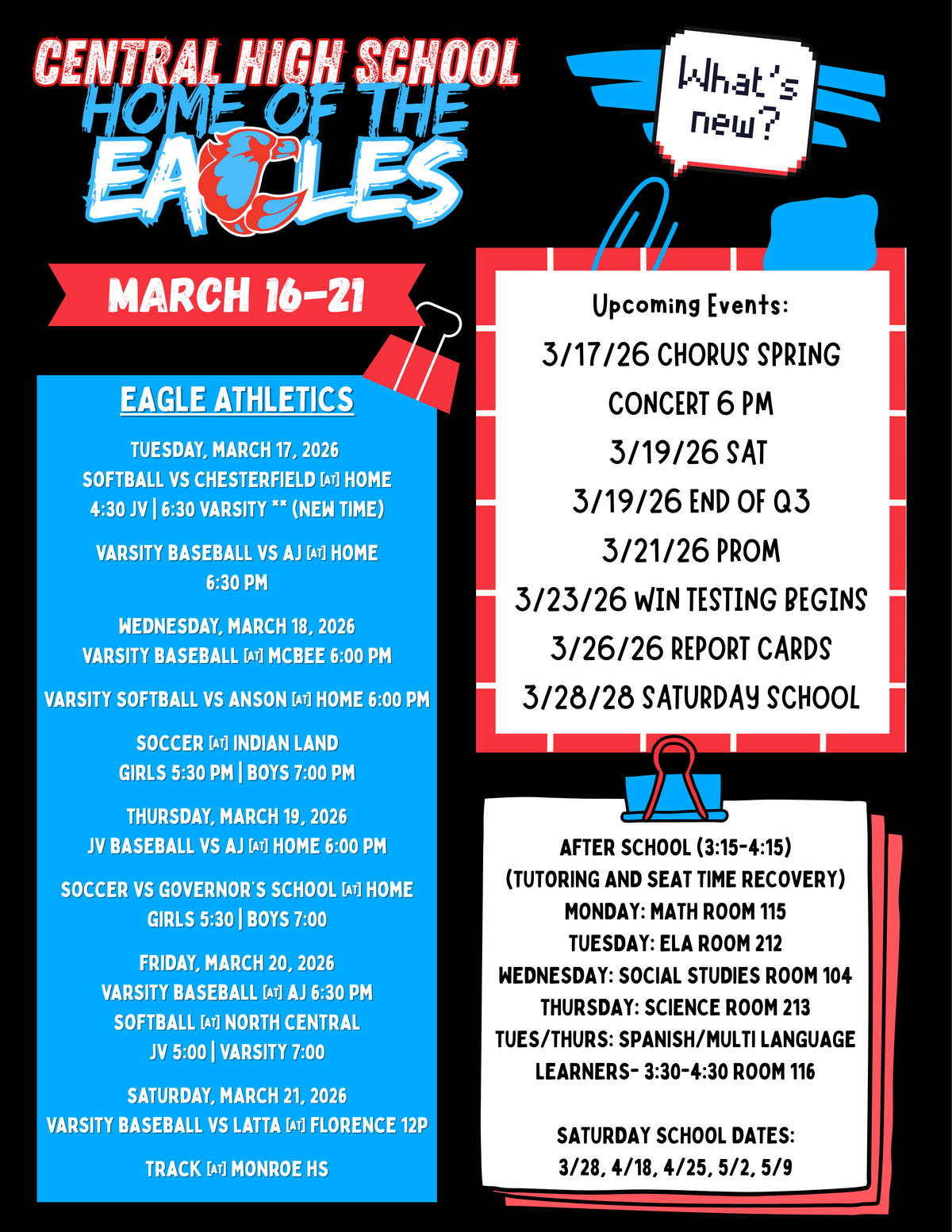 CENTRAL HIGH SCHOOL
HOME OF THE
EAGLES

What's new?

MARCH 16-21

EAGLE ATHLETICS

TUESDAY, MARCH 17, 2026
SOFTBALL VS CHESTERFIELD [AT] HOME
4:30 JV | 6:30 VARSITY ** (NEW TIME)

VARSITY BASEBALL VS AJ [AT] HOME
6:30 PM

WEDNESDAY, MARCH 18, 2026
VARSITY BASEBALL [AT] MCBEE 6:00 PM

VARSITY SOFTBALL VS ANSON [AT] HOME 6:00 PM

SOCCER [AT] INDIAN LAND
GIRLS 5:30 PM | BOYS 7:00 PM

THURSDAY, MARCH 19, 2026
JV BASEBALL VS AJ [AT] HOME 6:00 PM

SOCCER VS GOVERNOR'S SCHOOL [AT] HOME
GIRLS 5:30 | BOYS 7:00

FRIDAY, MARCH 20, 2026
VARSITY BASEBALL [AT] AJ 6:30 PM
SOFTBALL [AT] NORTH CENTRAL
JV 5:00 | VARSITY 7:00

SATURDAY, MARCH 21, 2026
VARSITY BASEBALL VS LATTA [AT] FLORENCE 12P

TRACK [AT] MONROE HS

Upcoming Events:
3/17/26 CHORUS SPRING CONCERT 6 PM
3/19/26 SAT
3/19/26 END OF Q3
3/21/26 PROM
3/23/26 WIN TESTING BEGINS
3/26/26 REPORT CARDS
3/28/28 SATURDAY SCHOOL

AFTER SCHOOL (3:15-4:15)
(TUTORING AND SEAT TIME RECOVERY)
MONDAY: MATH ROOM 115
TUESDAY: ELA ROOM 212
WEDNESDAY: SOCIAL STUDIES ROOM 104
THURSDAY: SCIENCE ROOM 213
TUES/THURS: SPANISH/MULTI LANGUAGE LEARNERS- 3:30-4:30 ROOM 116

SATURDAY SCHOOL DATES:
3/28, 4/18, 4/25, 5/2, 5/9